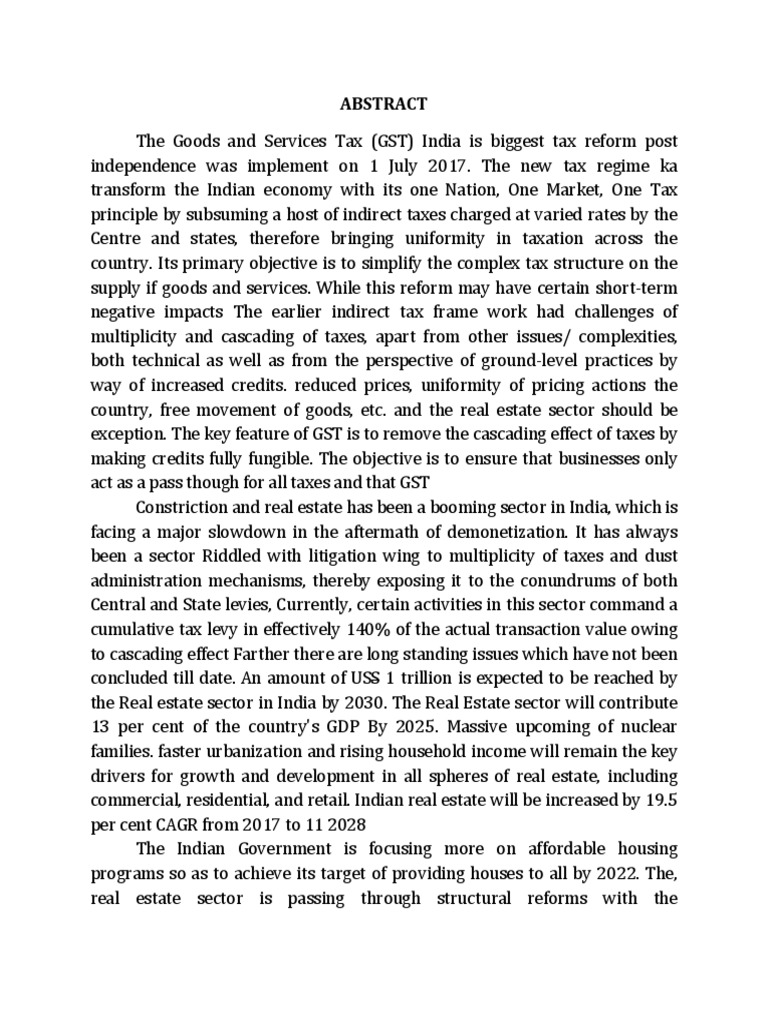 ABSTRACT

The Goods and Services Tax (GST) India is biggest tax reform post independence was implement on 1 July 2017. The new tax regime ka transform the Indian economy with its one Nation, One Market, One Tax principle by subsuming a host of indirect taxes charged at varied rates by the Centre and states, therefore bringing uniformity in taxation across the country. Its primary objective is to simplify the complex tax structure on the supply if goods and services. While this reform may have certain short-term negative impacts The earlier indirect tax frame work had challenges of multiplicity and cascading of taxes, apart from other issues/ complexities, both technical as well as from the perspective of ground-level practices by way of increased credits. reduced prices, uniformity of pricing actions the country, free movement of goods, etc. and the real estate sector should be exception. The key feature of GST is to remove the cascading effect of taxes by making credits fully fungible. The objective is to ensure that businesses only act as a pass though for all taxes and that GST

Constriction and real estate has been a booming sector in India, which is facing a major slowdown in the aftermath of demonetization. It has always been a sector Riddled with litigation wing to multiplicity of taxes and dust administration mechanisms, thereby exposing it to the conundrums of both Central and State levies, Currently, certain activities in this sector command a cumulative tax levy in effectively 140% of the actual transaction value owing to cascading effect Farther there are long standing issues which have not been concluded till date. An amount of USS 1 trillion is expected to be reached by the Real estate sector in India by 2030. The Real Estate sector will contribute 13 per cent of the country's GDP By 2025. Massive upcoming of nuclear families. faster urbanization and rising household income will remain the key drivers for growth and development in all spheres of real estate, including commercial, residential, and retail. Indian real estate will be increased by 19.5 per cent CAGR from 2017 to 11 2028

The Indian Government is focusing more on affordable housing programs so as to achieve its target of providing houses to all by 2022. The, real estate sector is passing through structural reforms with the